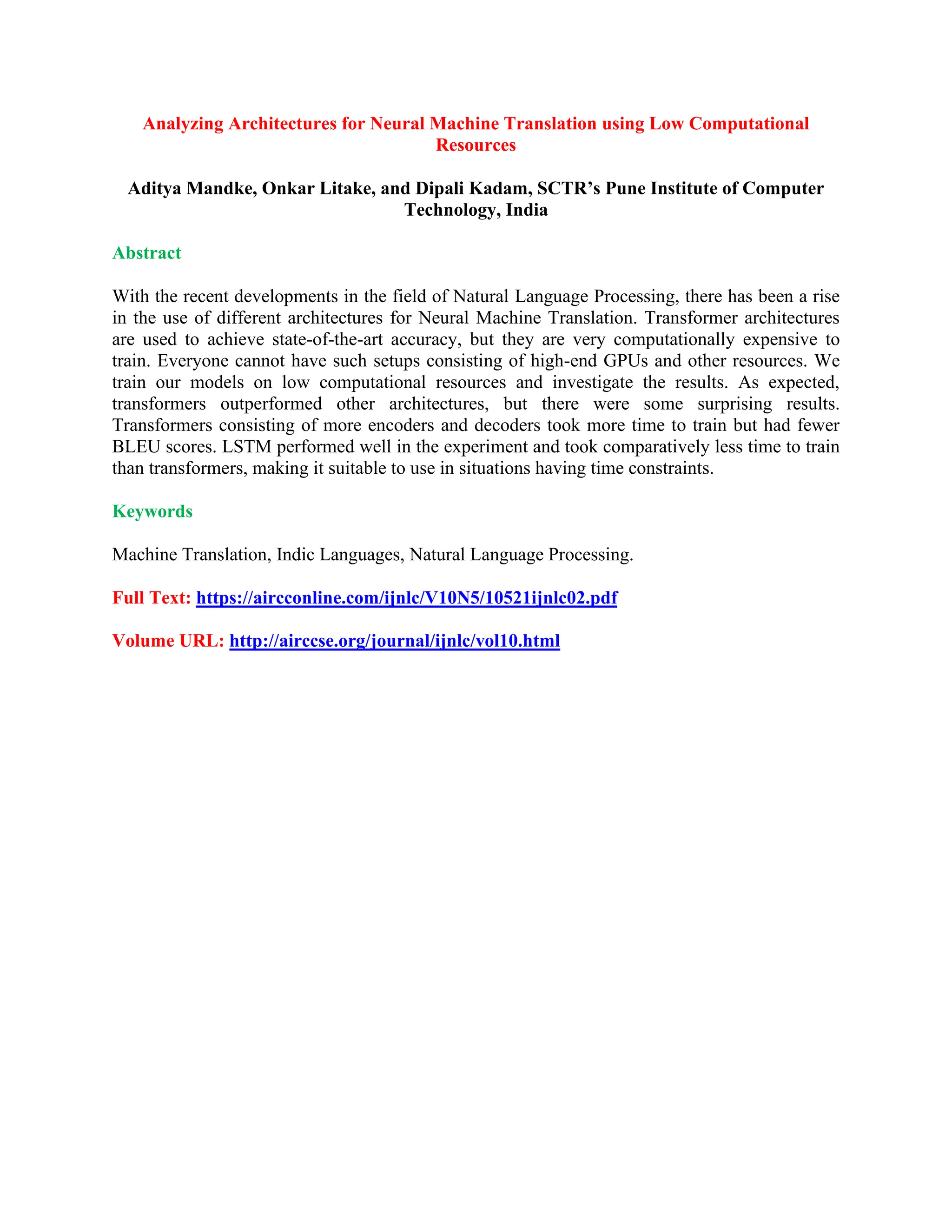 Analyzing Architectures for Neural Machine Translation using Low Computational Resources

Aditya Mandke, Onkar Litake, and Dipali Kadam, SCTR's Pune Institute of Computer Technology, India

Abstract

With the recent developments in the field of Natural Language Processing, there has been a rise in the use of different architectures for Neural Machine Translation. Transformer architectures are used to achieve state-of-the-art accuracy, but they are very computationally expensive to train. Everyone cannot have such setups consisting of high-end GPUs and other resources. We train our models on low computational resources and investigate the results. As expected, transformers outperformed other architectures, but there were some surprising results. Transformers consisting of more encoders and decoders took more time to train but had fewer BLEU scores. LSTM performed well in the experiment and took comparatively less time to train than transformers, making it suitable to use in situations having time constraints.

Keywords

Machine Translation, Indic Languages, Natural Language Processing.

Full Text: https://aircconline.com/ijnlc/V10N5/10521ijnlc02.pdf

Volume URL: http://airccse.org/journal/ijnlc/vol10.html